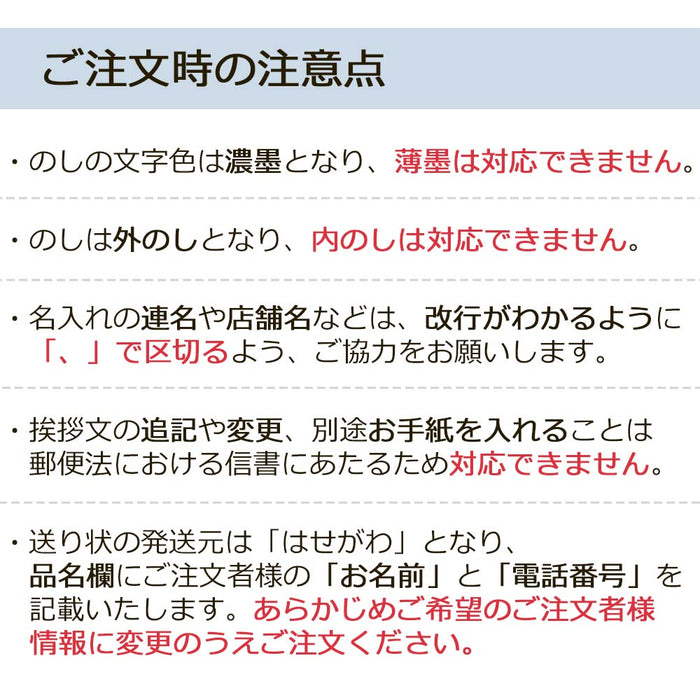 ご注文時の注意点

・のしの文字色は濃墨となり、薄墨は対応できません。

・のしは外のしとなり、内のしは対応できません。

・名入れの連名や店舗名などは、改行がわかるように「、」で区切るよう、ご協力をお願いします。

・挨拶文の追記や変更、別途お手紙を入れることは郵便法における信書にあたるため対応できません。

・送り状の発送元は「はせがわ」となり、品名欄にご注文者様の「お名前」と「電話番号」を記載いたします。あらかじめご希望のご注文者様情報に変更のうえご注文ください。